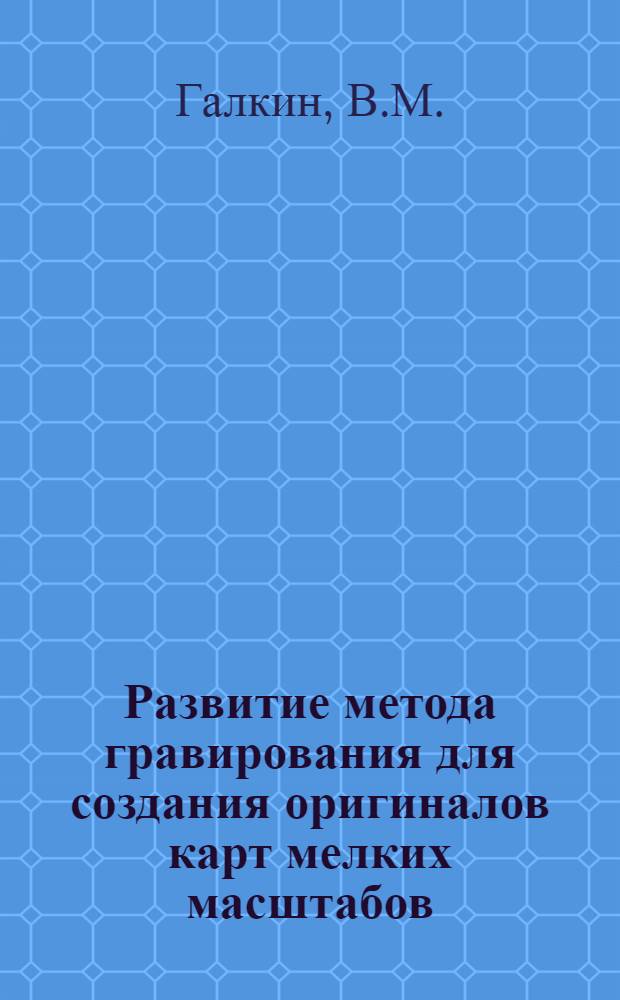 Галкин, В.М.

Развитие метода гравирования для создания оригиналов карт мелких масштабов